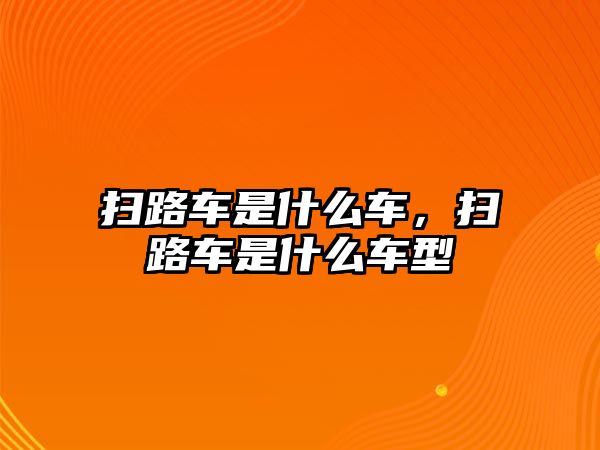 扫路车是什么车，扫路车是什么车型